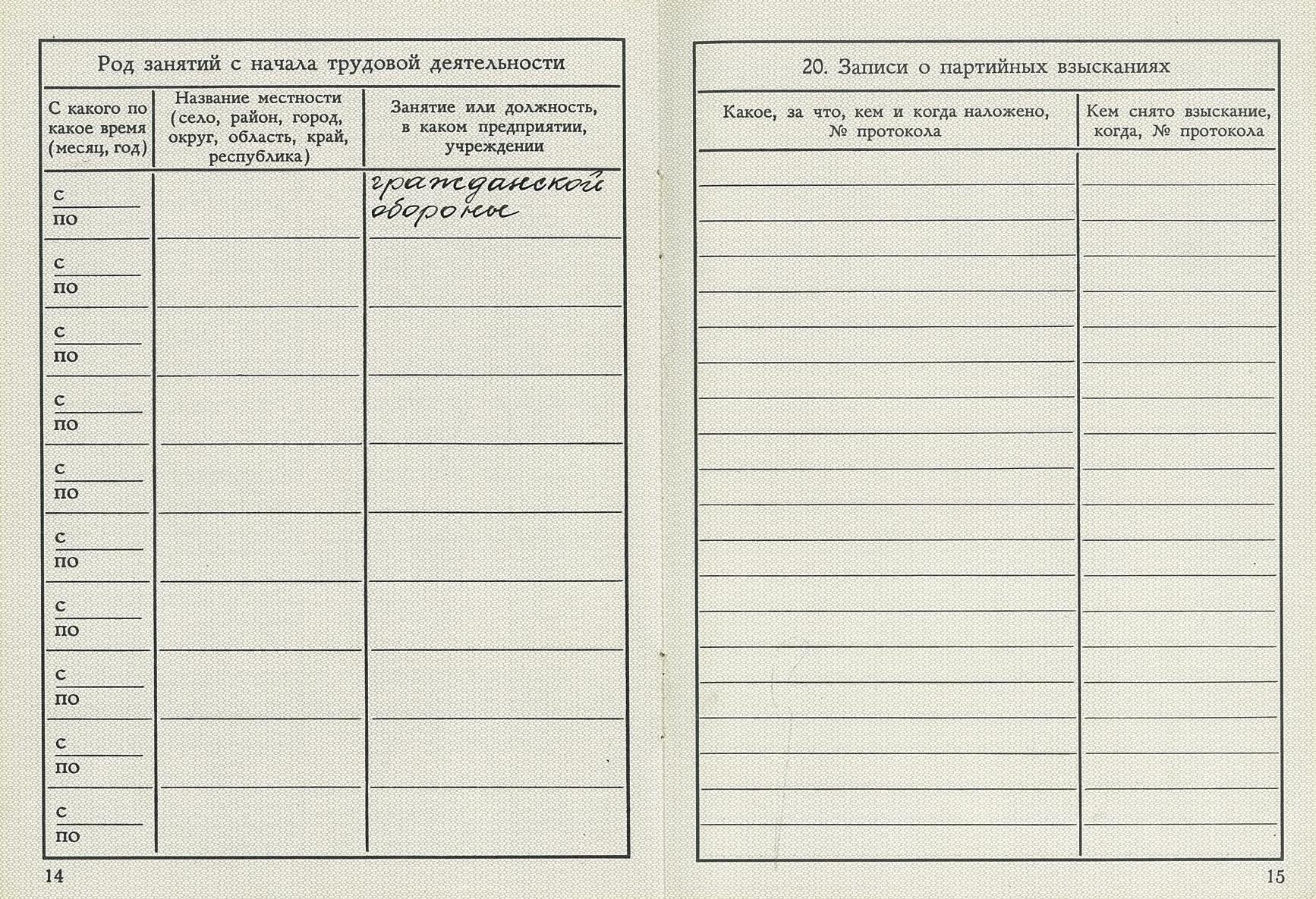 Род занятий с начала трудовой деятельности

| С какого по какое время (месяц, год) | Название местности (село, район, город, округ, область, край, республика) | Занятие или должность, в каком предприятии, учреждении |
|---|---|---|
| с по | | гражданской обороны |
| с по | | |
| с по | | |
| с по | | |
| с по | | |
| с по | | |
| с по | | |
| с по | | |
| с по | | |
| с по | | |

14

20. Записи о партийных взысканиях

| Какое, за что, кем и когда наложено, № протокола | Кем снято взыскание, когда, № протокола |
|---|---|
| | |

15